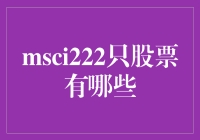 msci222只股票有哪些